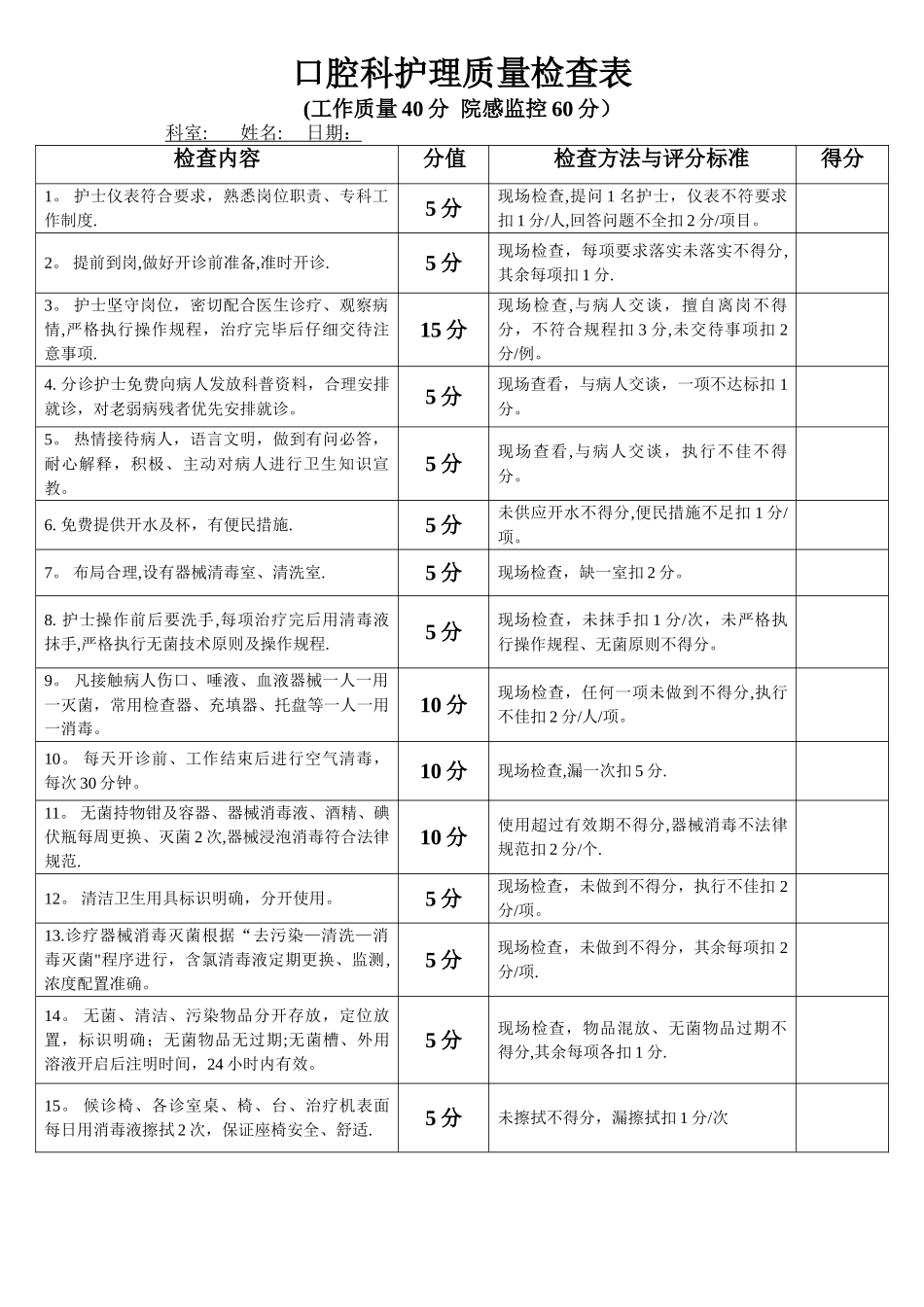 口腔科护理质量检查表
(工作质量 40 分 院感监控 60 分）
科室: 姓名: 日期:

| 检查内容 | 分值 | 检查方法与评分标准 | 得分 |
|---|---|---|---|
| 1。 护士仪表符合要求，熟悉岗位职责、专科工作制度. | 5 分 | 现场检查,提问 1 名护士，仪表不符要求扣 1 分/人,回答问题不全扣 2 分/项目。 | |
| 2。 提前到岗,做好开诊前准备,准时开诊. | 5 分 | 现场检查，每项要求落实未落实不得分,其余每项扣 1 分. | |
| 3。 护士坚守岗位，密切配合医生诊疗、观察病情,严格执行操作规程，治疗完毕后仔细交待注意事项. | 15 分 | 现场检查,与病人交谈，擅自离岗不得分，不符合规程扣 3 分,未交待事项扣 2 分/例。 | |
| 4. 分诊护士免费向病人发放科普资料，合理安排就诊，对老弱病残者优先安排就诊。 | 5 分 | 现场查看，与病人交谈，一项不达标扣 1 分。 | |
| 5。 热情接待病人，语言文明，做到有问必答,耐心解释，积极、主动对病人进行卫生知识宣教。 | 5 分 | 现场查看,与病人交谈，执行不佳不得分。 | |
| 6. 免费提供开水及杯，有便民措施. | 5 分 | 未供应开水不得分,便民措施不足扣 1 分/项。 | |
| 7。 布局合理,设有器械清毒室、清洗室. | 5 分 | 现场检查，缺一室扣 2 分。 | |
| 8. 护士操作前后要洗手,每项治疗完后用清毒液抹手,严格执行无菌技术原则及操作规程. | 5 分 | 现场检查，未抹手扣 1 分/次，未严格执行操作规程、无菌原则不得分。 | |
| 9。 凡接触病人伤口、唾液、血液器械一人一用一灭菌，常用检查器、充填器、托盘等一人一用一消毒。 | 10 分 | 现场检查，任何一项未做到不得分,执行不佳扣 2 分/人/项。 | |
| 10。 每天开诊前、工作结束后进行空气清毒，每次 30 分钟。 | 10 分 | 现场检查,漏一次扣 5 分. | |
| 11。 无菌持物钳及容器、器械消毒液、酒精、碘伏瓶每周更换、灭菌 2 次,器械浸泡消毒符合法律规范. | 10 分 | 使用超过有效期不得分,器械消毒不法律规范扣 2 分/个. | |
| 12。 清洁卫生用具标识明确，分开使用。 | 5 分 | 现场检查，未做到不得分，执行不佳扣 2 分/项。 | |
| 13.诊疗器械消毒灭菌根据“去污染—清洗—消毒灭菌"程序进行，含氯清毒液定期更换、监测,浓度配置准确。 | 5 分 | 现场检查，未做到不得分，其余每项扣 2 分/项. | |
| 14。 无菌、清洁、污染物品分开存放，定位放置，标识明确；无菌物品无过期;无菌槽、外用溶液开启后注明时间，24 小时内有效。 | 5 分 | 现场检查，物品混放、无菌物品过期不得分,其余每项各扣 1 分. | |
| 15。 候诊椅、各诊室桌、椅、台、治疗机表面每日用消毒液擦拭 2 次，保证座椅安全、舒适. | 5 分 | 未擦拭不得分，漏擦拭扣 1 分/次 | |